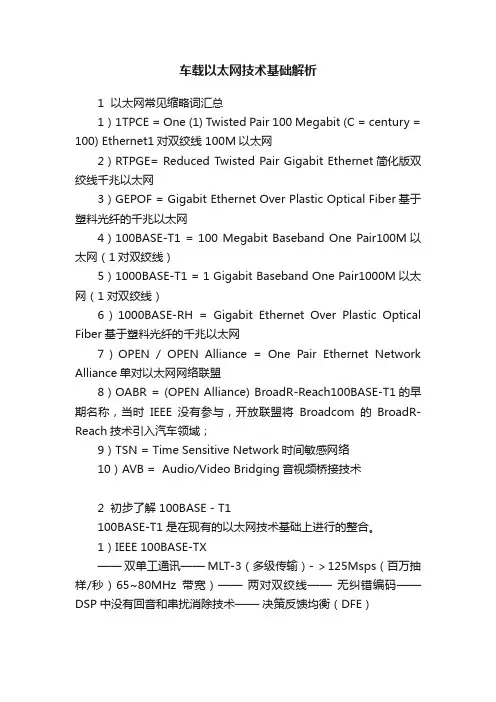 车载以太网技术基础解析

1 以太网常见缩略词汇总

1）1TPCE = One (1) Twisted Pair 100 Megabit (C = century = 100) Ethernet1 对双绞线 100M 以太网

2）RTPGE= Reduced Twisted Pair Gigabit Ethernet 简化版双绞线千兆以太网

3）GEPOF = Gigabit Ethernet Over Plastic Optical Fiber 基于塑料光纤的千兆以太网

4）100BASE-T1 = 100 Megabit Baseband One Pair100M 以太网（1 对双绞线）

5）1000BASE-T1 = 1 Gigabit Baseband One Pair1000M 以太网（1 对双绞线）

6）1000BASE-RH = Gigabit Ethernet Over Plastic Optical Fiber 基于塑料光纤的千兆以太网

7）OPEN / OPEN Alliance = One Pair Ethernet Network Alliance 单对以太网网络联盟

8）OABR = (OPEN Alliance) BroadR-Reach100BASE-T1 的早期名称，当时 IEEE 没有参与，开放联盟将 Broadcom 的 BroadR-Reach 技术引入汽车领域；

9）TSN = Time Sensitive Network 时间敏感网络

10）AVB = Audio/Video Bridging 音视频桥接技术

2 初步了解 100BASE - T1

100BASE-T1 是在现有的以太网技术基础上进行的整合。

1）IEEE 100BASE-TX

—— 双单工通讯—— MLT-3（多级传输）- > 125Msps（百万抽样/秒）65~80MHz 带宽）—— 两对双绞线—— 无纠错编码—— DSP 中没有回音和串扰消除技术—— 决策反馈均衡（DFE）